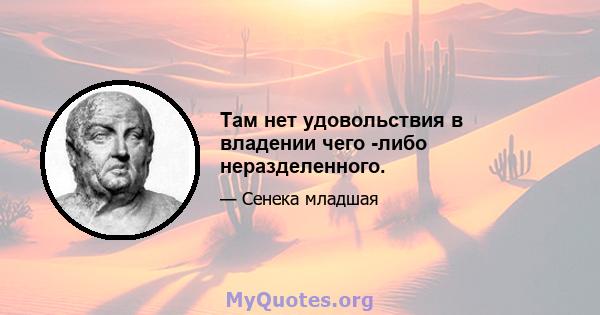 Там нет удовольствия в владении чего -либо неразделенного.

— Сенека младшая

MyQuotes.org